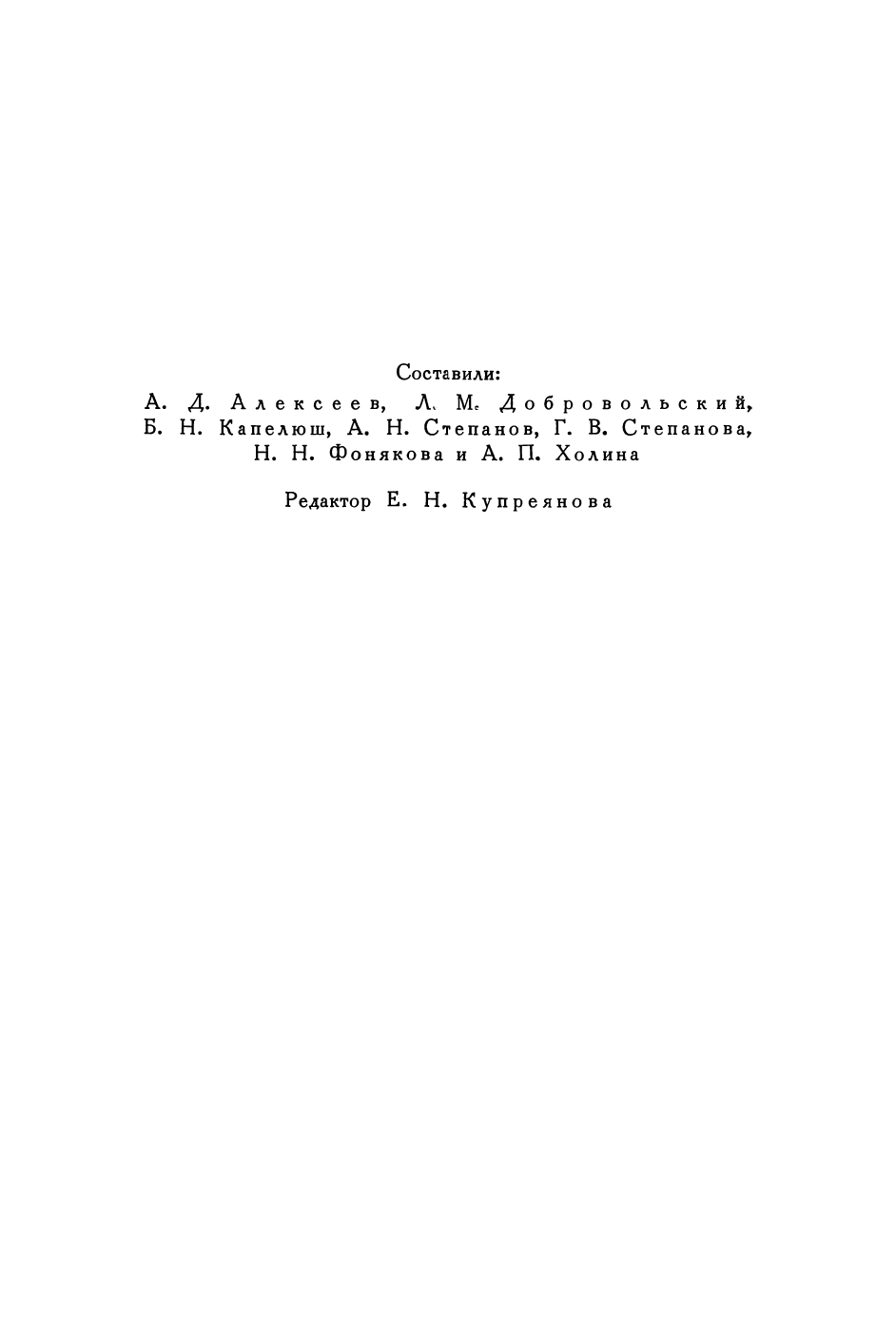 Составили:

А. Д. Алексеев, Л. М. Добровольский, Б. Н. Капелюш, А. Н. Степанов, Г. В. Степанова, Н. Н. Фонякова и А. П. Холина

Редактор Е. Н. Купреянова